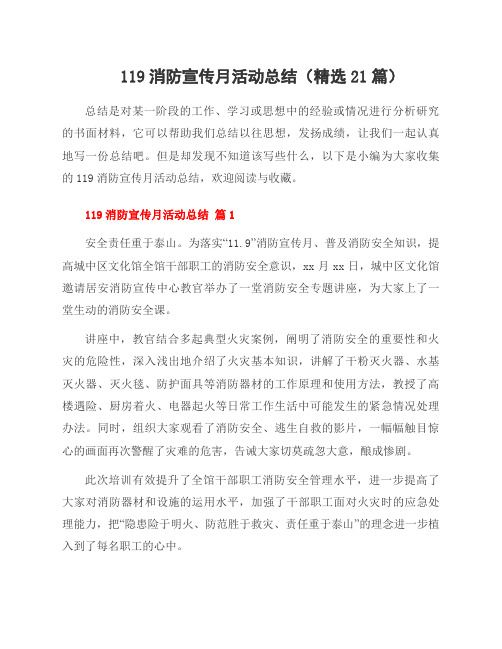 119 消防宣传月活动总结（精选 21 篇）

总结是对某一阶段的工作、学习或思想中的经验或情况进行分析研究的书面材料，它可以帮助我们总结以往思想，发扬成绩，让我们一起认真地写一份总结吧。但是却发现不知道该写些什么，以下是小编为大家收集的 119 消防宣传月活动总结，欢迎阅读与收藏。

119 消防宣传月活动总结 篇 1

安全责任重于泰山。为落实“11.9”消防宣传月、普及消防安全知识，提高城中区文化馆全馆干部职工的消防安全意识，xx 月 xx 日，城中区文化馆邀请居安消防宣传中心教官举办了一堂消防安全专题讲座，为大家上了一堂生动的消防安全课。

讲座中，教官结合多起典型火灾案例，阐明了消防安全的重要性和火灾的危险性，深入浅出地介绍了火灾基本知识，讲解了干粉灭火器、水基灭火器、灭火毯、防护面具等消防器材的工作原理和使用方法，教授了高楼遇险、厨房着火、电器起火等日常工作生活中可能发生的紧急情况处理办法。同时，组织大家观看了消防安全、逃生自救的影片，一幅幅触目惊心的画面再次警醒了灾难的危害，告诫大家切莫疏忽大意，酿成惨剧。

此次培训有效提升了全馆干部职工消防安全管理水平，进一步提高了大家对消防器材和设施的运用水平，加强了干部职工面对火灾时的应急处理能力，把“隐患险于明火、防范胜于救灾、责任重于泰山”的理念进一步植入到了每名职工的心中。